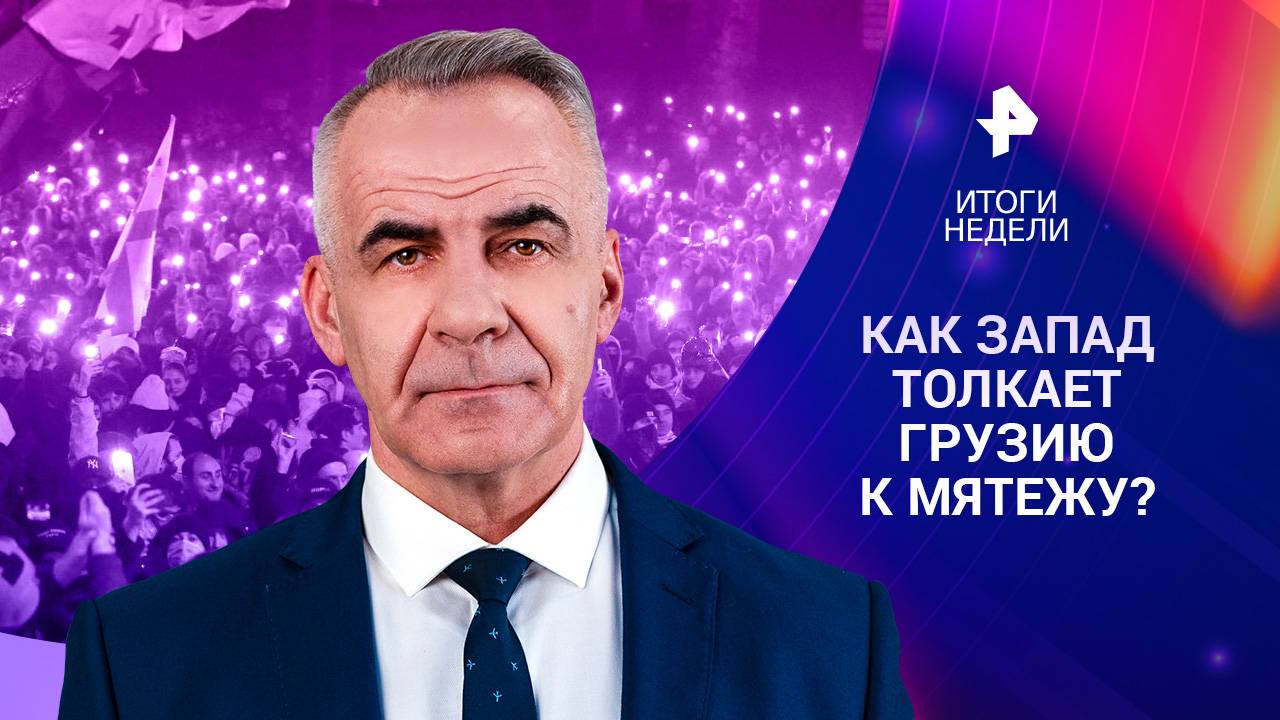 ИТОГИ НЕДЕЛИ

КАК ЗАПАД ТОЛКАЕТ ГРУЗИЮ К МЯТЕЖУ?